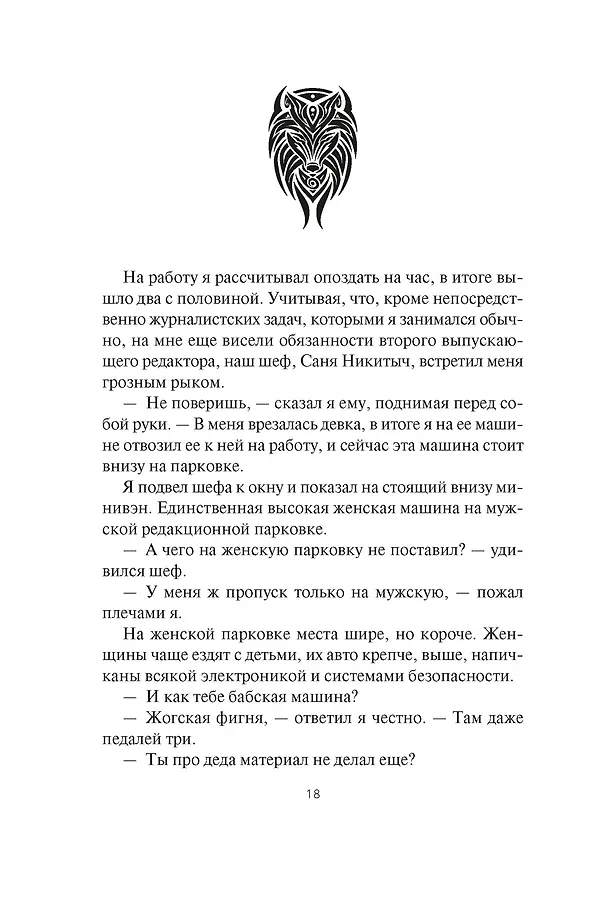 На работу я рассчитывал опоздать на час, в итоге вышло два с половиной. Учитывая, что, кроме непосредственно журналистских задач, которыми я занимался обычно, на мне еще висели обязанности второго выпускающего редактора, наш шеф, Саня Никитыч, встретил меня грозным рыком.

— Не поверишь, — сказал я ему, поднимая перед собой руки. — В меня врезалась девка, в итоге я на ее машине отвозил ее к ней на работу, и сейчас эта машина стоит внизу на парковке.

Я подвел шефа к окну и показал на стоящий внизу минивэн. Единственная высокая женская машина на мужской редакционной парковке.

— А чего на женскую парковку не поставил? — удивился шеф.

— У меня ж пропуск только на мужскую, — пожал плечами я.

На женской парковке места шире, но короче. Женщины чаще ездят с детьми, их авто крепче, выше, напичканы всякой электроникой и системами безопасности.

— И как тебе бабская машина?

— Жогская фигня, — ответил я честно. — Там даже педалей три.

— Ты про деда материал не делал еще?

18